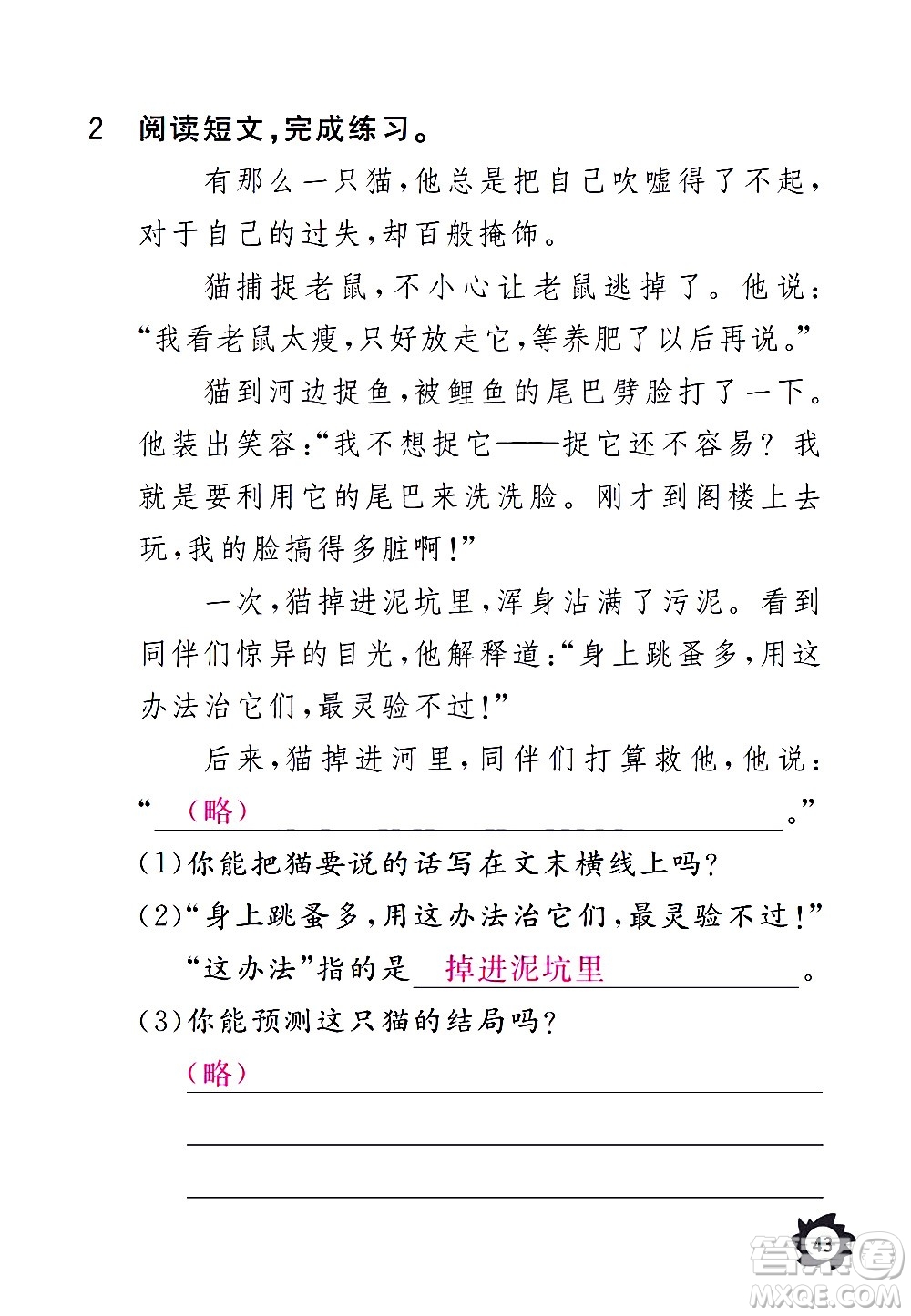 2 阅读短文,完成练习。

有那么一只猫,他总是把自己吹嘘得了不起,对于自己的过失,却百般掩饰。

猫捕捉老鼠,不小心让老鼠逃掉了。他说:“我看老鼠太瘦,只好放走它,等养肥了以后再说。”

猫到河边捉鱼,被鲤鱼的尾巴劈脸打了一下。他装出笑容:“我不想捉它——捉它还不容易?我就是要利用它的尾巴来洗洗脸。刚才到阁楼上去玩,我的脸搞得多脏啊!”

一次,猫掉进泥坑里,浑身沾满了污泥。看到同伴们惊异的目光,他解释道:“身上跳蚤多,用这办法治它们,最灵验不过!”

后来,猫掉进河里,同伴们打算救他,他说:“(略)。”

(1)你能把猫要说的话写在文末横线上吗?

(2)“身上跳蚤多,用这办法治它们,最灵验不过!”“这办法”指的是 掉进泥坑里 。

(3)你能预测这只猫的结局吗?

(略)

43

答案圈
MXQE.COM